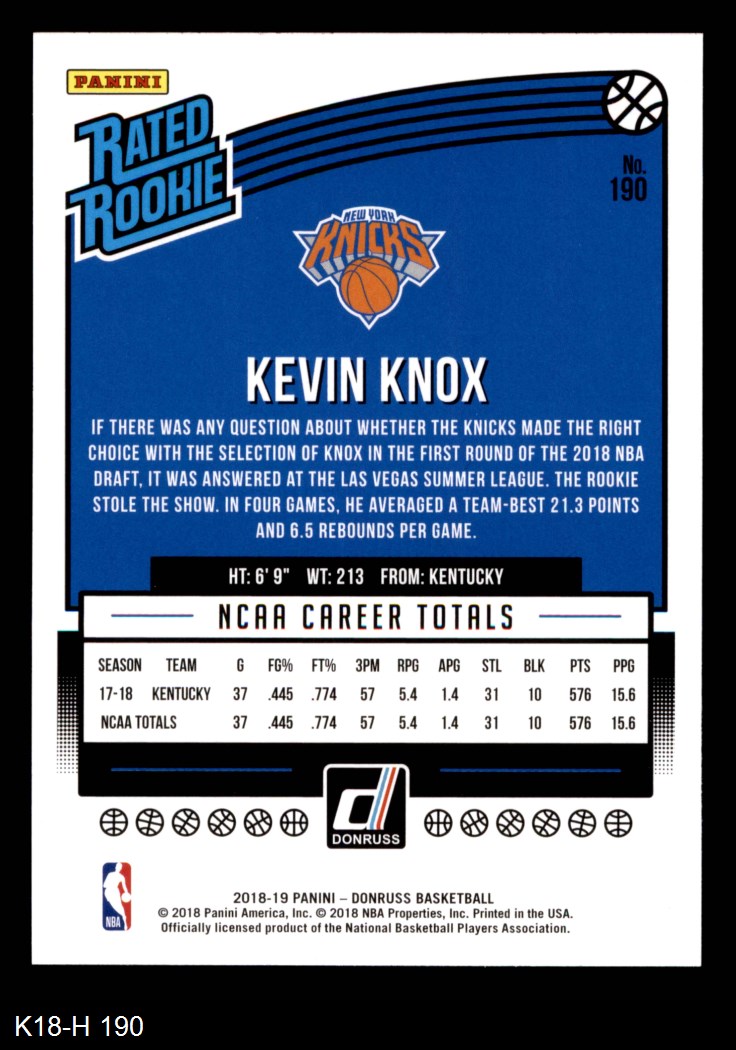 PANINI

RATED ROOKIE

No. 190

NEW YORK KNICKS

KEVIN KNOX

IF THERE WAS ANY QUESTION ABOUT WHETHER THE KNICKS MADE THE RIGHT CHOICE WITH THE SELECTION OF KNOX IN THE FIRST ROUND OF THE 2018 NBA DRAFT, IT WAS ANSWERED AT THE LAS VEGAS SUMMER LEAGUE. THE ROOKIE STOLE THE SHOW. IN FOUR GAMES, HE AVERAGED A TEAM-BEST 21.3 POINTS AND 6.5 REBOUNDS PER GAME.

HT: 6' 9" WT: 213 FROM: KENTUCKY

NCAA CAREER TOTALS

| SEASON | TEAM | G | FG% | FT% | 3PM | RPG | APG | STL | BLK | PTS | PPG |
|---|---|---|---|---|---|---|---|---|---|---|---|
| 17-18 | KENTUCKY | 37 | .445 | .774 | 57 | 5.4 | 1.4 | 31 | 10 | 576 | 15.6 |
| NCAA TOTALS | | 37 | .445 | .774 | 57 | 5.4 | 1.4 | 31 | 10 | 576 | 15.6 |

DONRUSS

NBA

2018-19 PANINI – DONRUSS BASKETBALL
© 2018 Panini America, Inc. © 2018 NBA Properties, Inc. Printed in the USA.
Officially licensed product of the National Basketball Players Association.

K18-H 190